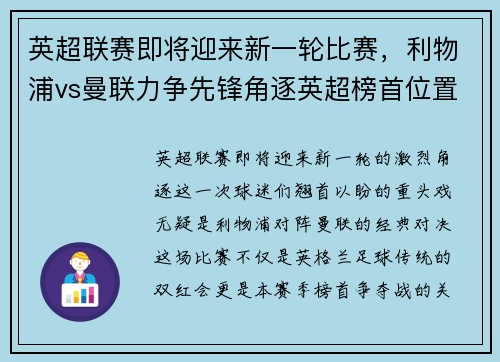 英超联赛即将迎来新一轮比赛，利物浦vs曼联力争先锋角逐英超榜首位置

英超联赛即将迎来新一轮的激烈角逐这一次球迷们翘首以盼的重头戏无疑是利物浦对阵曼联的经典对决这场比赛不仅是英格兰足球传统的双红会更是本赛季榜首争夺战的关